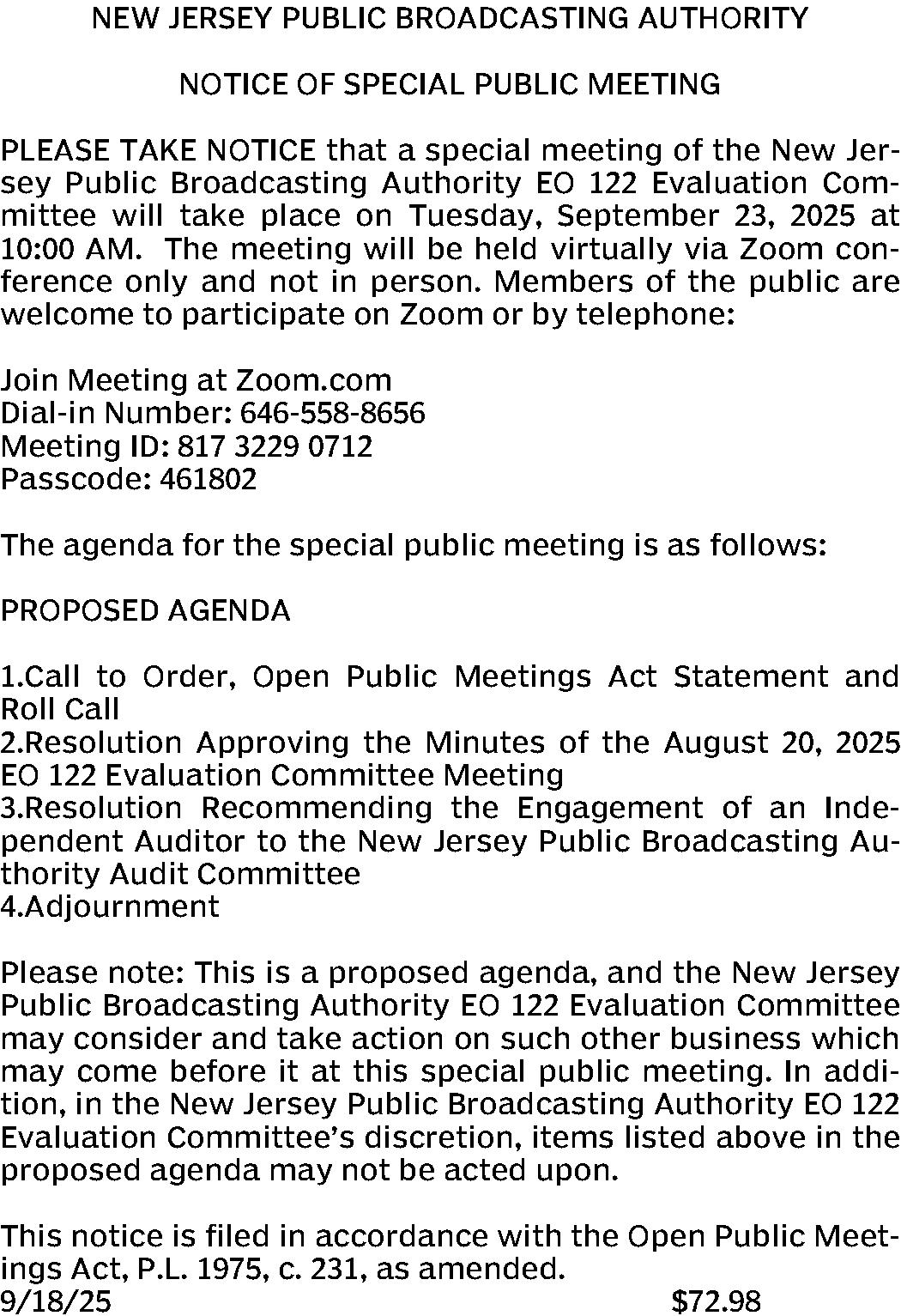 NEW JERSEY PUBLIC BROADCASTING AUTHORITY

NOTICE OF SPECIAL PUBLIC MEETING

PLEASE TAKE NOTICE that a special meeting of the New Jersey Public Broadcasting Authority EO 122 Evaluation Committee will take place on Tuesday, September 23, 2025 at 10:00 AM. The meeting will be held virtually via Zoom conference only and not in person. Members of the public are welcome to participate on Zoom or by telephone:

Join Meeting at Zoom.com
Dial-in Number: 646-558-8656
Meeting ID: 817 3229 0712
Passcode: 461802

The agenda for the special public meeting is as follows:

PROPOSED AGENDA

1.Call to Order, Open Public Meetings Act Statement and Roll Call
2.Resolution Approving the Minutes of the August 20, 2025 EO 122 Evaluation Committee Meeting
3.Resolution Recommending the Engagement of an Independent Auditor to the New Jersey Public Broadcasting Authority Audit Committee
4.Adjournment

Please note: This is a proposed agenda, and the New Jersey Public Broadcasting Authority EO 122 Evaluation Committee may consider and take action on such other business which may come before it at this special public meeting. In addition, in the New Jersey Public Broadcasting Authority EO 122 Evaluation Committee's discretion, items listed above in the proposed agenda may not be acted upon.

This notice is filed in accordance with the Open Public Meetings Act, P.L. 1975, c. 231, as amended.
9/18/25 $72.98